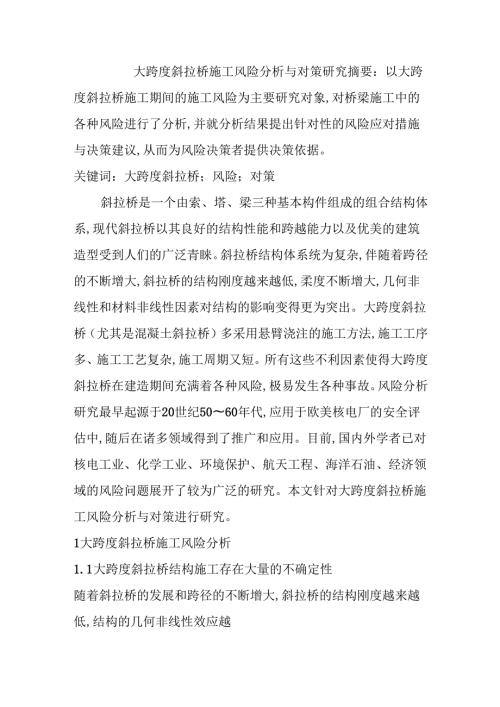 大跨度斜拉桥施工风险分析与对策研究摘要：以大跨度斜拉桥施工期间的施工风险为主要研究对象，对桥梁施工中的各种风险进行了分析，并就分析结果提出针对性的风险应对措施与决策建议，从而为风险决策者提供决策依据。

关键词：大跨度斜拉桥；风险；对策

斜拉桥是一个由索、塔、梁三种基本构件组成的组合结构体系，现代斜拉桥以其良好的结构性能和跨越能力以及优美的建筑造型受到人们的广泛青睐。斜拉桥结构体系统为复杂，伴随着跨径的不断增大，斜拉桥的结构刚度越来越低，柔度不断增大，几何非线性和材料非线性因素对结构的影响变得更为突出。大跨度斜拉桥（尤其是混凝土斜拉桥）多采用悬臂浇注的施工方法，施工工序多、施工工艺复杂，施工周期又短。所有这些不利因素使得大跨度斜拉桥在建造期间充满着各种风险，极易发生各种事故。风险分析研究最早起源于20世纪50～60年代，应用于欧美核电厂的安全评估中，随后在诸多领域得到了推广和应用。目前，国内外学者已对核电工业、化学工业、环境保护、航天工程、海洋石油、经济领域的风险问题展开了较为广泛的研究。本文针对大跨度斜拉桥施工风险分析与对策进行研究。

1大跨度斜拉桥施工风险分析

1.1大跨度斜拉桥结构施工存在大量的不确定性

随着斜拉桥的发展和跨径的不断增大，斜拉桥的结构刚度越来越低，结构的几何非线性效应越